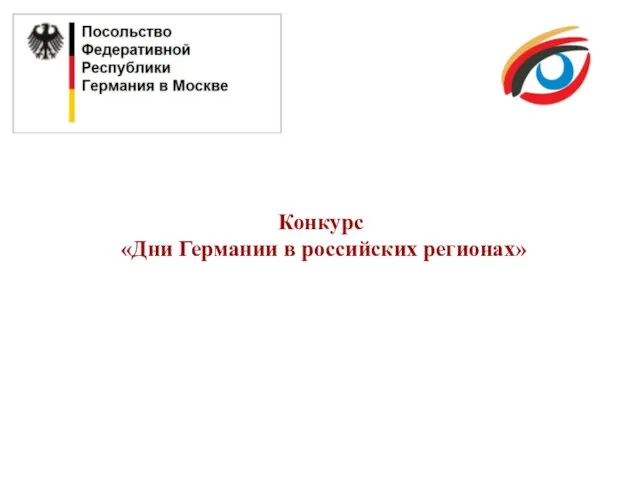 Посольство
Федеративной
Республики
Германия в Москве

Конкурс
«Дни Германии в российских регионах»